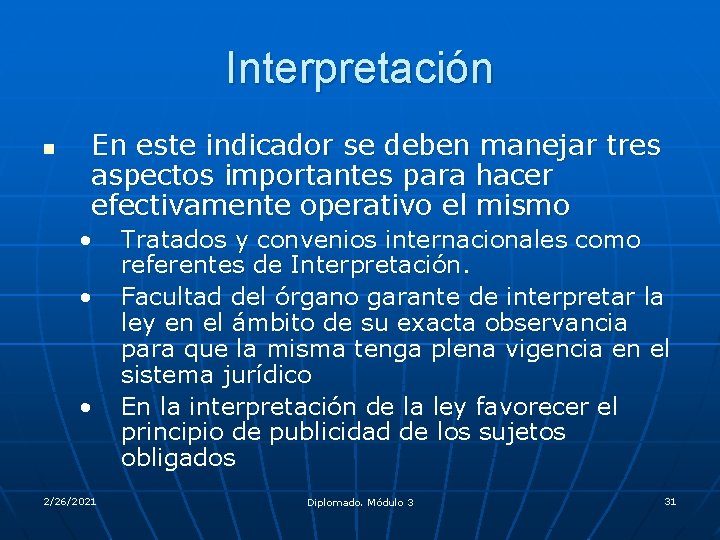 Interpretación

▪ En este indicador se deben manejar tres aspectos importantes para hacer efectivamente operativo el mismo

• Tratados y convenios internacionales como referentes de Interpretación.
• Facultad del órgano garante de interpretar la ley en el ámbito de su exacta observancia para que la misma tenga plena vigencia en el sistema jurídico
• En la interpretación de la ley favorecer el principio de publicidad de los sujetos obligados

2/26/2021

Diplomado. Módulo 3

31